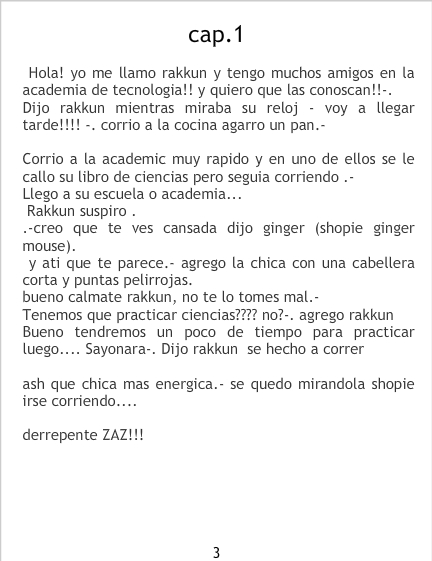 cap.1

Hola! yo me llamo rakkun y tengo muchos amigos en la academia de tecnologia!! y quiero que las conoscan!!-. Dijo rakkun mientras miraba su reloj - voy a llegar tarde!!!! -. corrio a la cocina agarro un pan.-

Corrio a la academic muy rapido y en uno de ellos se le callo su libro de ciencias pero seguia corriendo .-
Llego a su escuela o academia...
Rakkun suspiro .
.-creo que te ves cansada dijo ginger (shopie ginger mouse).
y ati que te parece.- agrego la chica con una cabellera corta y puntas pelirrojas.
bueno calmate rakkun, no te lo tomes mal.-
Tenemos que practicar ciencias???? no?-. agrego rakkun
Bueno tendremos un poco de tiempo para practicar luego.... Sayonara-. Dijo rakkun se hecho a correr

ash que chica mas energica.- se quedo mirandola shopie irse corriendo....

derrepente ZAZ!!!

3